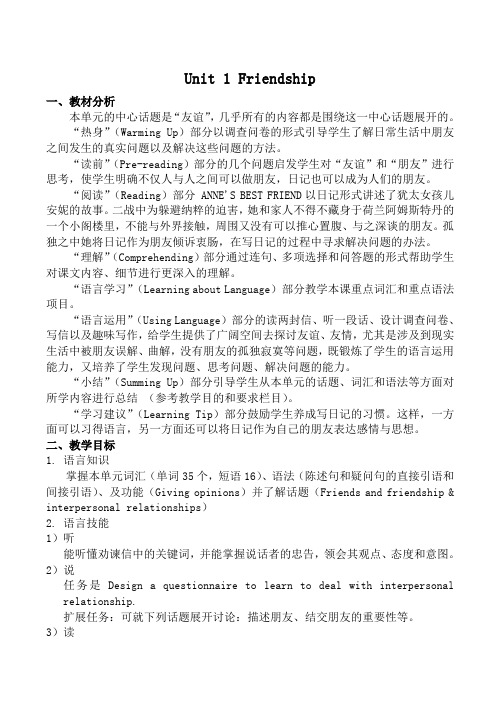 Unit 1 Friendship

一、教材分析

本单元的中心话题是“友谊”，几乎所有的内容都是围绕这一中心话题展开的。

“热身”（Warming Up）部分以调查问卷的形式引导学生了解日常生活中朋友之间发生的真实问题以及解决这些问题的方法。

“读前”（Pre-reading）部分的几个问题启发学生对“友谊”和“朋友”进行思考，使学生明确不仅人与人之间可以做朋友，日记也可以成为人们的朋友。

“阅读”（Reading）部分 ANNE'S BEST FRIEND 以日记形式讲述了犹太女孩儿安妮的故事。二战中为躲避纳粹的迫害，她和家人不得不藏身于荷兰阿姆斯特丹的一个小阁楼里，不能与外界接触，周围又没有可以推心置腹、与之深谈的朋友。孤独之中她将日记作为朋友倾诉衷肠，在写日记的过程中寻求解决问题的办法。

“理解”（Comprehending）部分通过连句、多项选择和问答题的形式帮助学生对课文内容、细节进行更深入的理解。

“语言学习”（Learning about Language）部分教学本课重点词汇和重点语法项目。

“语言运用”（Using Language）部分的读两封信、听一段话、设计调查问卷、写信以及趣味写作，给学生提供了广阔空间去探讨友谊、友情，尤其是涉及到现实生活中被朋友误解、曲解，没有朋友的孤独寂寞等问题，既锻炼了学生的语言运用能力，又培养了学生发现问题、思考问题、解决问题的能力。

“小结”（Summing Up）部分引导学生从本单元的话题、词汇和语法等方面对所学内容进行总结 （参考教学目的和要求栏目）。

“学习建议”（Learning Tip）部分鼓励学生养成写日记的习惯。这样，一方面可以习得语言，另一方面还可以将日记作为自己的朋友表达感情与思想。

二、教学目标

1. 语言知识

掌握本单元词汇（单词 35 个，短语 16）、语法（陈述句和疑问句的直接引语和间接引语）、及功能（Giving opinions）并了解话题（Friends and friendship & interpersonal relationships）

2. 语言技能

1）听

能听懂劝谏信中的关键词，并能掌握说话者的忠告，领会其观点、态度和意图。

2）说

任务是 Design a questionnaire to learn to deal with interpersonal relationship.

扩展任务：可就下列话题展开讨论：描述朋友、结交朋友的重要性等。

3）读